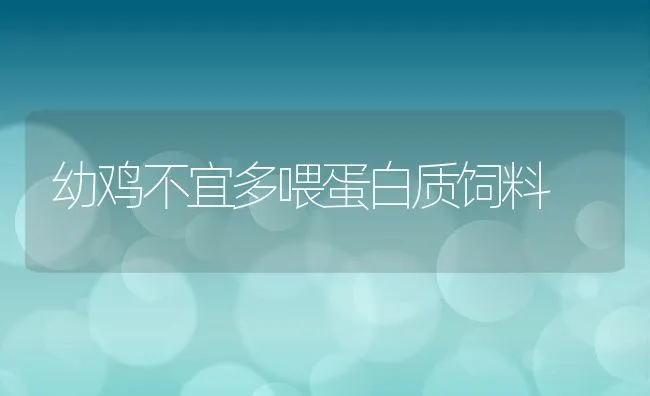 幼鸡不宜多喂蛋白质饲料